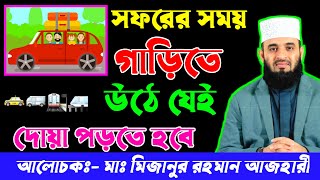 সফরের সময়

গাড়িতে

উঠে যেই

দোয়া পড়তে হবে

আলোচকঃ- মাঃ মিজানুর রহমান আজহারী